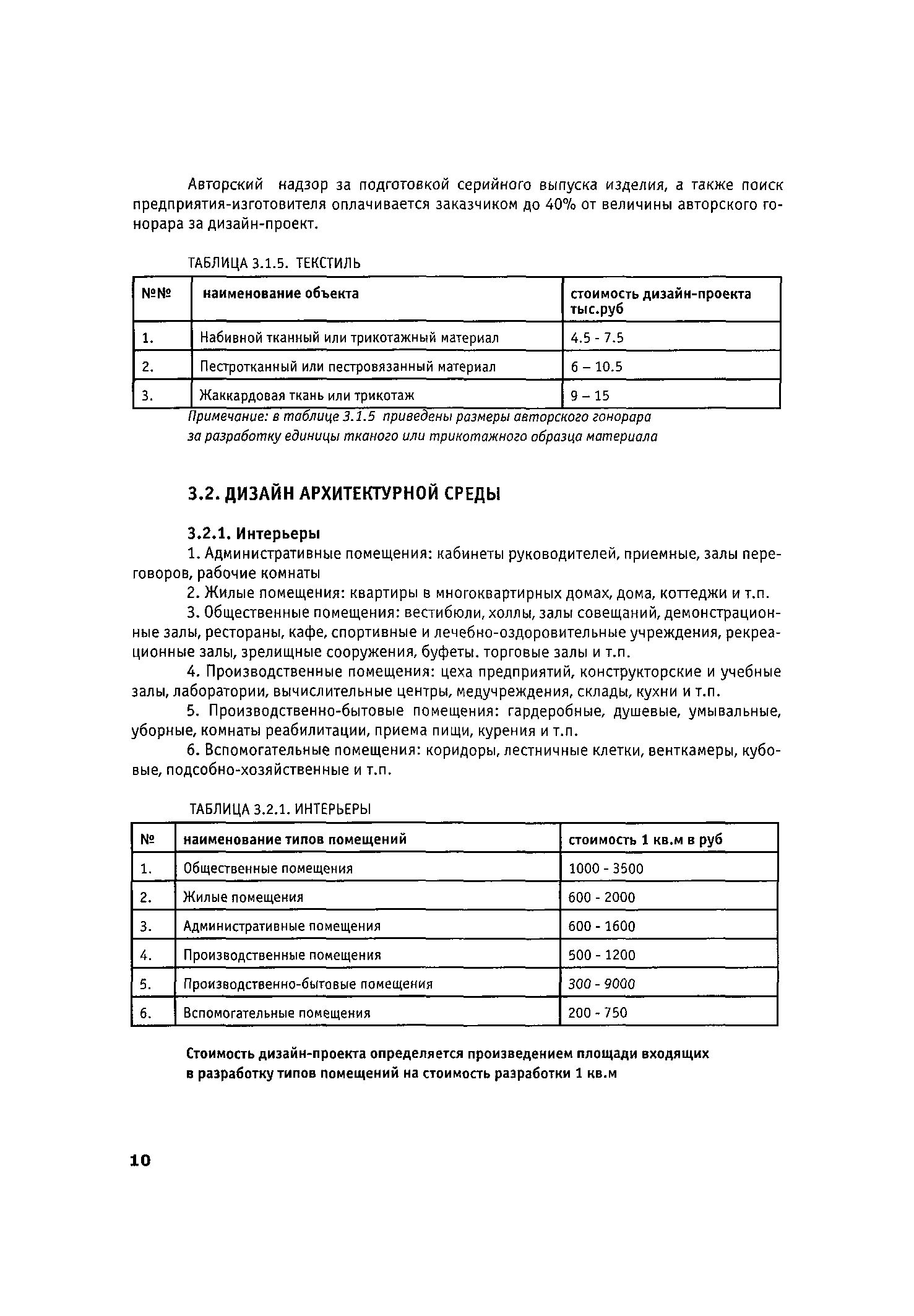 Авторский надзор за подготовкой серийного выпуска изделия, а также поиск предприятия-изготовителя оплачивается заказчиком до 40% от величины авторского гонорара за дизайн-проект.

ТАБЛИЦА 3.1.5. ТЕКСТИЛЬ

| №№ | наименование объекта | стоимость дизайн-проекта тыс.руб |
|---|---|---|
| 1. | Набивной тканный или трикотажный материал | 4.5 - 7.5 |
| 2. | Пестротканный или пестровязанный материал | 6 – 10.5 |
| 3. | Жаккардовая ткань или трикотаж | 9 – 15 |

Примечание: в таблице 3.1.5 приведены размеры авторского гонорара за разработку единицы тканого или трикотажного образца материала

3.2. ДИЗАЙН АРХИТЕКТУРНОЙ СРЕДЫ

3.2.1. Интерьеры

1. Административные помещения: кабинеты руководителей, приемные, залы переговоров, рабочие комнаты

2. Жилые помещения: квартиры в многоквартирных домах, дома, коттеджи и т.п.

3. Общественные помещения: вестибюли, холлы, залы совещаний, демонстрационные залы, рестораны, кафе, спортивные и лечебно-оздоровительные учреждения, рекреационные залы, зрелищные сооружения, буфеты. торговые залы и т.п.

4. Производственные помещения: цеха предприятий, конструкторские и учебные залы, лаборатории, вычислительные центры, медучреждения, склады, кухни и т.п.

5. Производственно-бытовые помещения: гардеробные, душевые, умывальные, уборные, комнаты реабилитации, приема пищи, курения и т.п.

6. Вспомогательные помещения: коридоры, лестничные клетки, венткамеры, кубовые, подсобно-хозяйственные и т.п.

ТАБЛИЦА 3.2.1. ИНТЕРЬЕРЫ

| № | наименование типов помещений | стоимость 1 кв.м в руб |
|---|---|---|
| 1. | Общественные помещения | 1000 - 3500 |
| 2. | Жилые помещения | 600 - 2000 |
| 3. | Административные помещения | 600 - 1600 |
| 4. | Производственные помещения | 500 - 1200 |
| 5. | Производственно-бытовые помещения | 300 - 9000 |
| 6. | Вспомогательные помещения | 200 - 750 |

Стоимость дизайн-проекта определяется произведением площади входящих в разработку типов помещений на стоимость разработки 1 кв.м

10